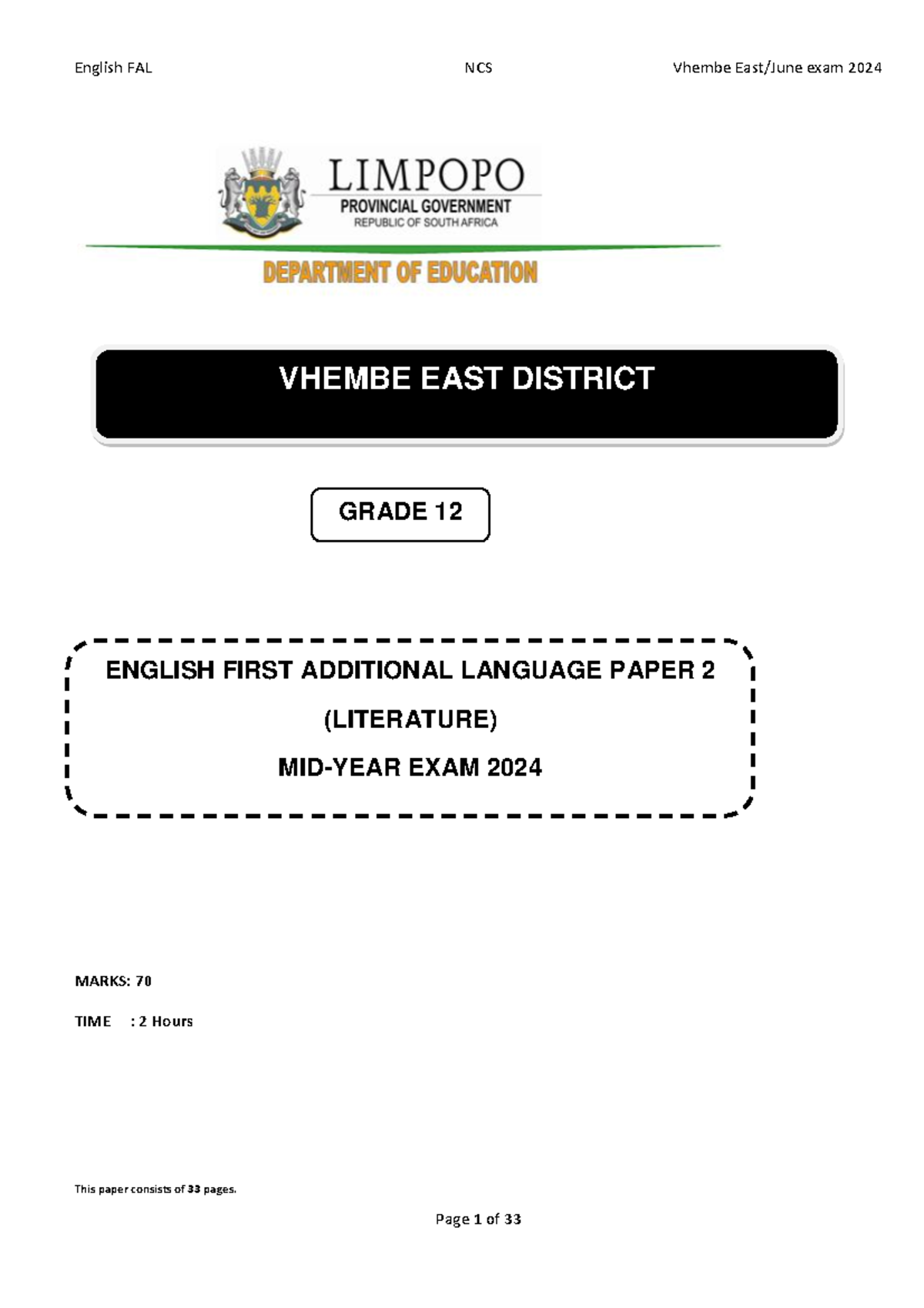 English FAL NCS Vhembe East/June exam 2024

LIMPOPO
PROVINCIAL GOVERNMENT
REPUBLIC OF SOUTH AFRICA

DEPARTMENT OF EDUCATION

VHEMBE EAST DISTRICT

GRADE 12

ENGLISH FIRST ADDITIONAL LANGUAGE PAPER 2
(LITERATURE)
MID-YEAR EXAM 2024

MARKS: 70

TIME : 2 Hours

This paper consists of 33 pages.

Page 1 of 33